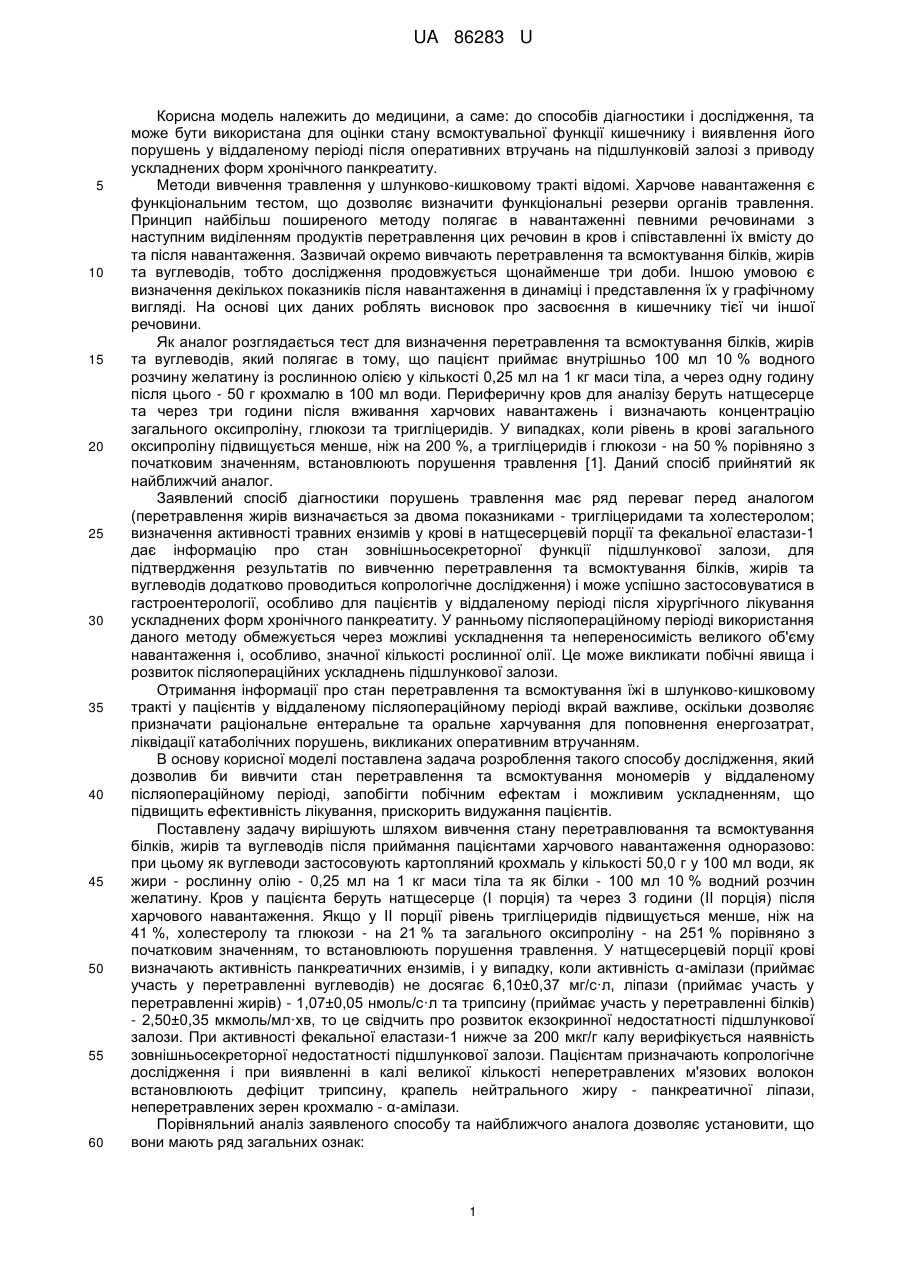 UA 86283 U

Корисна модель належить до медицини, а саме: до способів діагностики і дослідження, та може бути використана для оцінки стану всмоктувальної функції кишечнику і виявлення його порушень у віддаленому періоді після оперативних втручань на підшлунковій залозі з приводу ускладнених форм хронічного панкреатиту.

5 Методи вивчення травлення у шлунково-кишковому тракті відомі. Харчове навантаження є функціональним тестом, що дозволяє визначити функціональні резерви органів травлення. Принцип найбільш поширеного методу полягає в навантаженні певними речовинами з наступним виділенням продуктів перетравлення цих речовин в кров і співставленні їх вмісту до та після навантаження. Зазвичай окремо вивчають перетравлення та всмоктування білків, жирів 10 та вуглеводів, тобто дослідження продовжується щонайменше три доби. Іншою умовою є визначення декількох показників після навантаження в динаміці і представлення їх у графічному вигляді. На основі цих даних роблять висновок про засвоєння в кишечнику тієї чи іншої речовини.

Як аналог розглядається тест для визначення перетравлення та всмоктування білків, жирів 15 та вуглеводів, який полягає в тому, що пацієнт приймає внутрішньо 100 мл 10 % водного розчину желатину із рослинною олією у кількості 0,25 мл на 1 кг маси тіла, а через одну годину після цього - 50 г крохмалю в 100 мл води. Периферичну кров для аналізу беруть натщесерце та через три години після вживання харчових навантажень і визначають концентрацію загального оксипроліну, глюкози та тригліцеридів. У випадках, коли рівень в крові загального 20 оксипроліну підвищується менше, ніж на 200 %, а тригліцеридів і глюкози - на 50 % порівняно з початковим значенням, встановлюють порушення травлення [1]. Даний спосіб прийнятий як найближчий аналог.

Заявлений спосіб діагностики порушень травлення має ряд переваг перед аналогом (перетравлення жирів визначається за двома показниками - тригліцеридами та холестеролом; 25 визначення активності травних ензимів у крові в натщесерцевій порції та фекальної еластази-1 дає інформацію про стан зовнішньосекреторної функції підшлункової залози, для підтвердження результатів по вивченню перетравлення та всмоктування білків, жирів та вуглеводів додатково проводиться копрологічне дослідження) і може успішно застосовуватися в гастроентерології, особливо для пацієнтів у віддаленому періоді після хірургічного лікування 30 ускладнених форм хронічного панкреатиту. У ранньому післяопераційному періоді використання даного методу обмежується через можливі ускладнення та непереносимість великого об'єму навантаження і, особливо, значної кількості рослинної олії. Це може викликати побічні явища і розвиток післяопераційних ускладнень підшлункової залози.

Отримання інформації про стан перетравлення та всмоктування їжі в шлунково-кишковому 35 тракті у пацієнтів у віддаленому післяопераційному періоді вкрай важливе, оскільки дозволяє призначати раціональне ентеральне та оральне харчування для поповнення енергозатрат, ліквідації катаболічних порушень, викликаних оперативним втручанням.

В основу корисної моделі поставлена задача розроблення такого способу дослідження, який дозволив би вивчити стан перетравлення та всмоктування мономерів у віддаленому 40 післяопераційному періоді, запобігти побічним ефектам і можливим ускладненням, що підвищить ефективність лікування, прискорить видужання пацієнтів.

Поставлену задачу вирішують шляхом вивчення стану перетравлювання та всмоктування білків, жирів та вуглеводів після приймання пацієнтами харчового навантаження одноразово: при цьому як вуглеводи застосовують картопляний крохмаль у кількості 50,0 г у 100 мл води, як 45 жири - рослинну олію - 0,25 мл на 1 кг маси тіла та як білки - 100 мл 10 % водний розчин желатину. Кров у пацієнта беруть натщесерце (І порція) та через 3 години (II порція) після харчового навантаження. Якщо у II порції рівень тригліцеридів підвищується менше, ніж на 41 %, холестеролу та глюкози - на 21 % та загального оксипроліну - на 251 % порівняно з початковим значенням, то встановлюють порушення травлення. У натщесерцевій порції крові 50 визначають активність панкреатичних ензимів, і у випадку, коли активність α-амілази (приймає участь у перетравленні вуглеводів) не досягає 6,10±0,37 мг/с·л, ліпази (приймає участь у перетравленні жирів) - 1,07±0,05 нмоль/с·л та трипсину (приймає участь у перетравленні білків) - 2,50±0,35 мкмоль/мл·хв, то це свідчить про розвиток екзокринної недостатності підшлункової залози. При активності фекальної еластази-1 нижче за 200 мкг/г калу верифікується наявність 55 зовнішньосекреторної недостатності підшлункової залози. Пацієнтам призначають копрологічне дослідження і при виявленні в калі великої кількості неперетравлених м'язових волокон встановлюють дефіцит трипсину, крапель нейтрального жиру - панкреатичної ліпази, неперетравлених зерен крохмалю - α-амілази.

Порівняльний аналіз заявленого способу та найближчого аналога дозволяє установити, що 60 вони мають ряд загальних ознак:

1